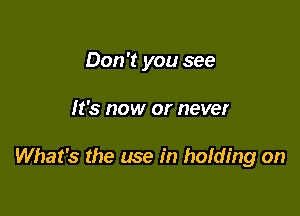 Don't you see

It's now or never

What's the use in holding on